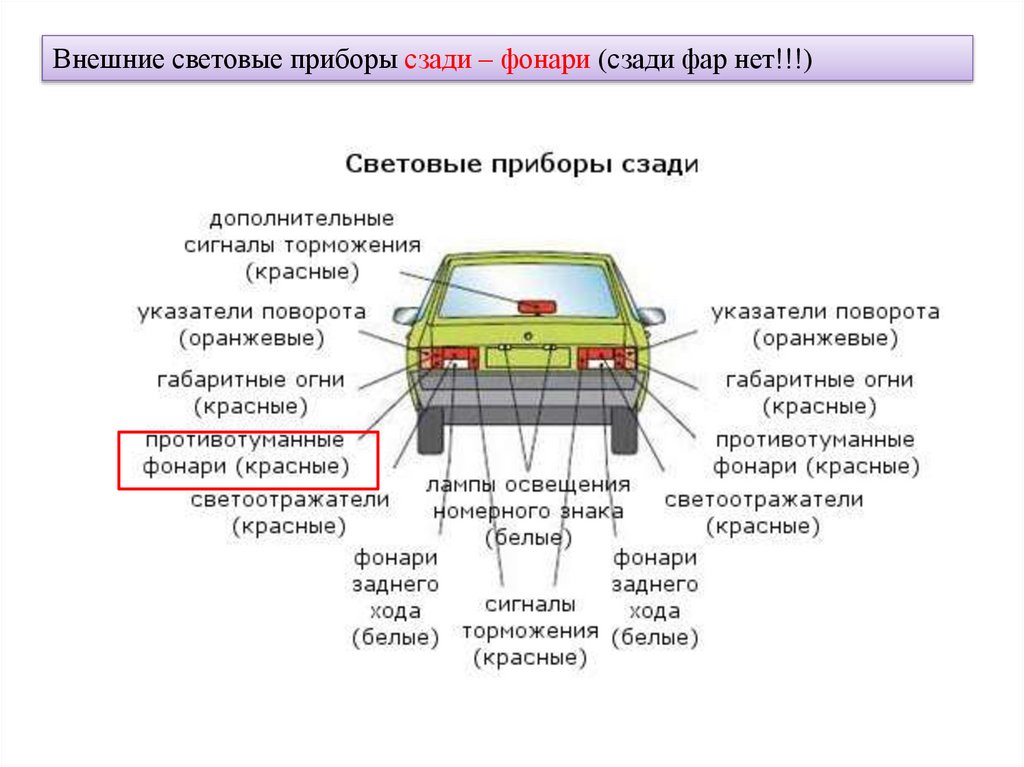 Внешние световые приборы сзади – фонари (сзади фар нет!!!)

Световые приборы сзади

дополнительные
сигналы торможения
(красные)

указатели поворота
(оранжевые)

габаритные огни
(красные)

противотуманные
фонари (красные)

светоотражатели
(красные)

фонари
заднего
хода
(белые)

лампы освещения
номерного знака
(белые)

сигналы
торможения
(красные)

указатели поворота
(оранжевые)

габаритные огни
(красные)

противотуманные
фонари (красные)

светоотражатели
(красные)

фонари
заднего
хода
(белые)